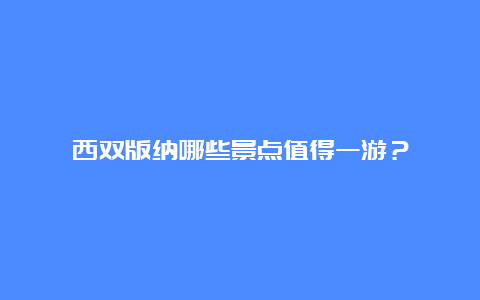 西双版纳哪些景点值得一游？